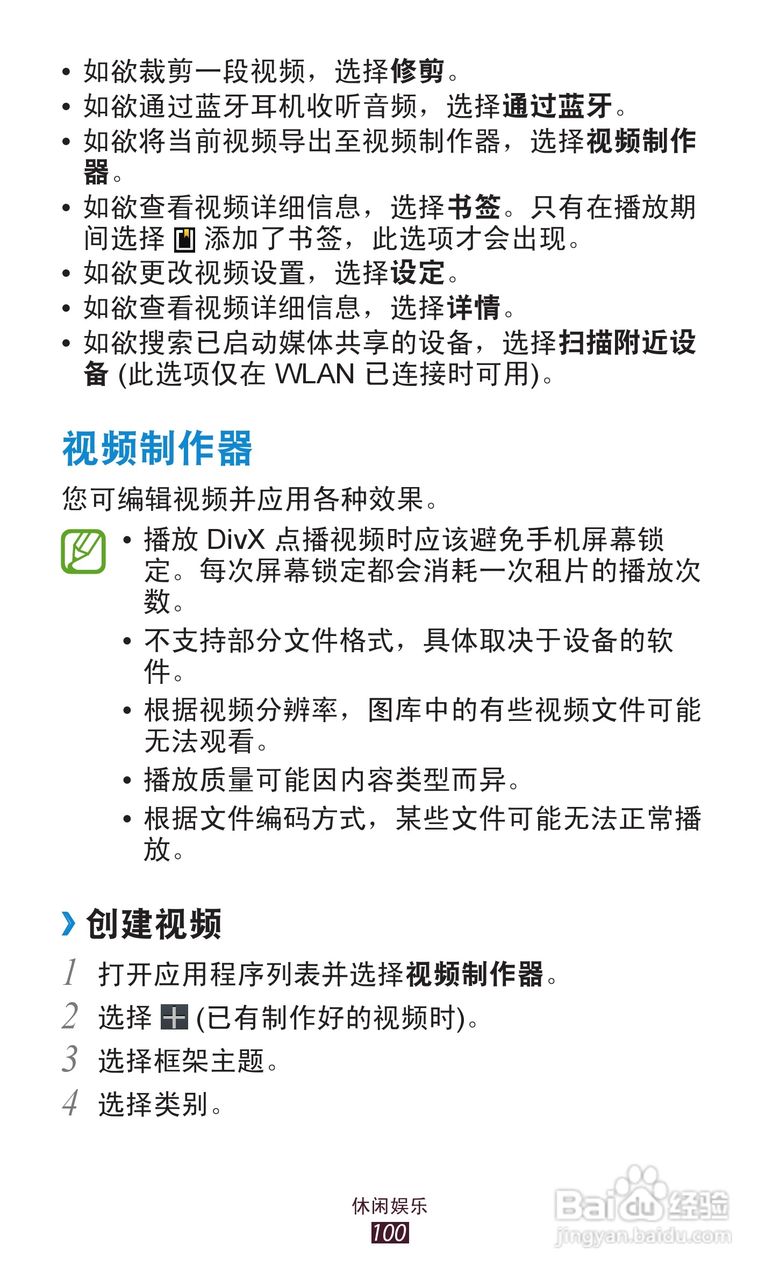 • 如欲裁剪一段视频，选择修剪。
• 如欲通过蓝牙耳机收听音频，选择通过蓝牙。
• 如欲将当前视频导出至视频制作器，选择视频制作器。
• 如欲查看视频详细信息，选择书签。只有在播放期间选择 添加了书签，此选项才会出现。
• 如欲更改视频设置，选择设定。
• 如欲查看视频详细信息，选择详情。
• 如欲搜索已启动媒体共享的设备，选择扫描附近设备 (此选项仅在 WLAN 已连接时可用)。

视频制作器

您可编辑视频并应用各种效果。

• 播放 DivX 点播视频时应该避免手机屏幕锁定。每次屏幕锁定都会消耗一次租片的播放次数。
• 不支持部分文件格式，具体取决于设备的软件。
• 根据视频分辨率，图库中的有些视频文件可能无法观看。
• 播放质量可能因内容类型而异。
• 根据文件编码方式，某些文件可能无法正常播放。

› 创建视频

1 打开应用程序列表并选择视频制作器。
2 选择 (已有制作好的视频时)。
3 选择框架主题。
4 选择类别。

休闲娱乐
100

Baidu 经验
jingyan.baidu.com